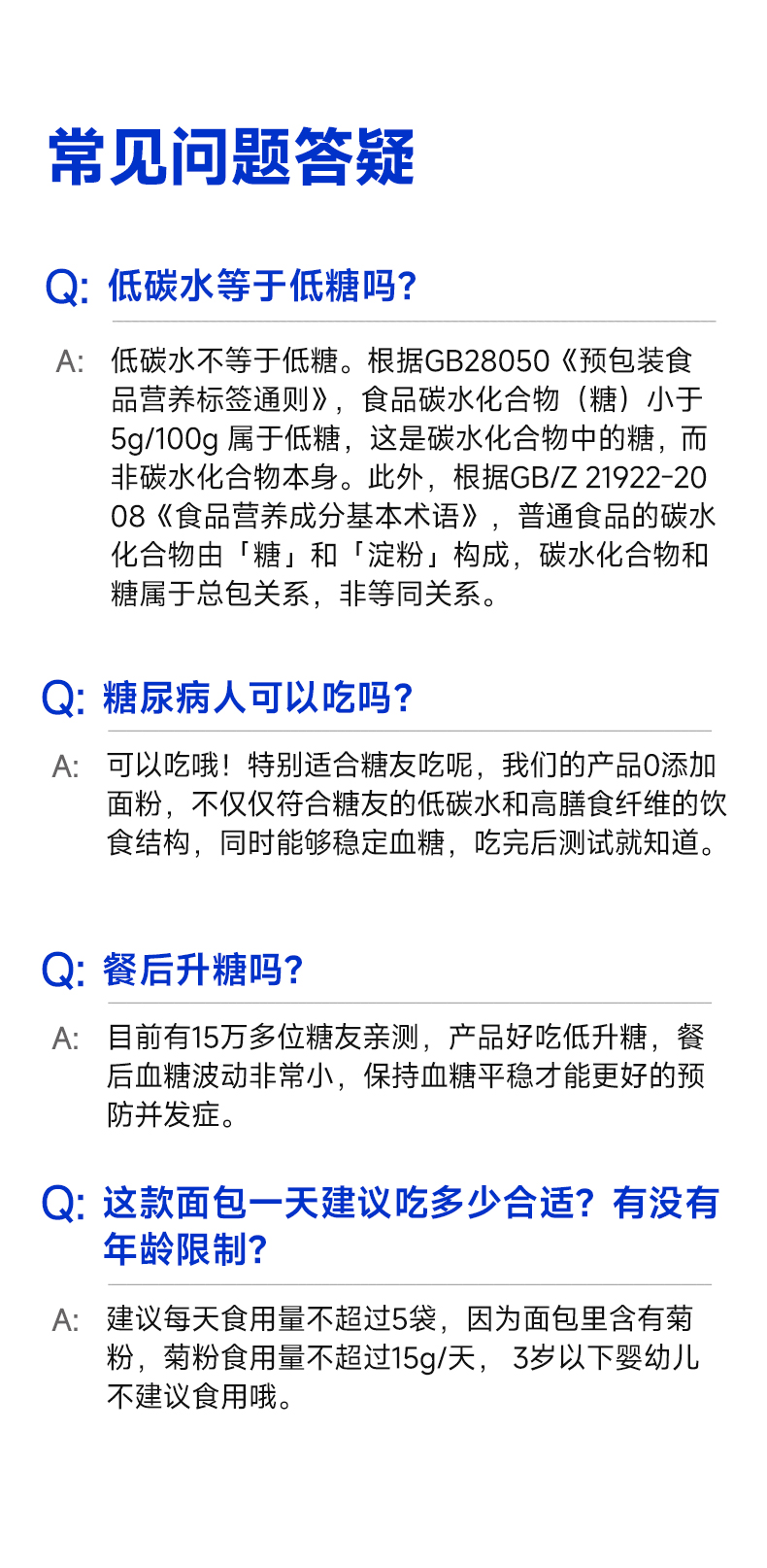 常见问题答疑

Q: 低碳水等于低糖吗?

A: 低碳水不等于低糖。根据GB28050《预包装食品营养标签通则》，食品碳水化合物（糖）小于5g/100g属于低糖，这是碳水化合物中的糖，而非碳水化合物本身。此外，根据GB/Z 21922-2008《食品营养成分基本术语》，普通食品的碳水化合物由「糖」和「淀粉」构成，碳水化合物和糖属于总包关系，非等同关系。

Q: 糖尿病人可以吃吗?

A: 可以吃哦！特别适合糖友吃呢，我们的产品0添加面粉，不仅仅符合糖友的低碳水和高膳食纤维的饮食结构，同时能够稳定血糖，吃完后测试就知道。

Q: 餐后升糖吗?

A: 目前有15万多位糖友亲测，产品好吃低升糖，餐后血糖波动非常小，保持血糖平稳才能更好的预防并发症。

Q: 这款面包一天建议吃多少合适？有没有年龄限制?

A: 建议每天食用量不超过5袋，因为面包里含有菊粉，菊粉食用量不超过15g/天，3岁以下婴幼儿不建议食用哦。